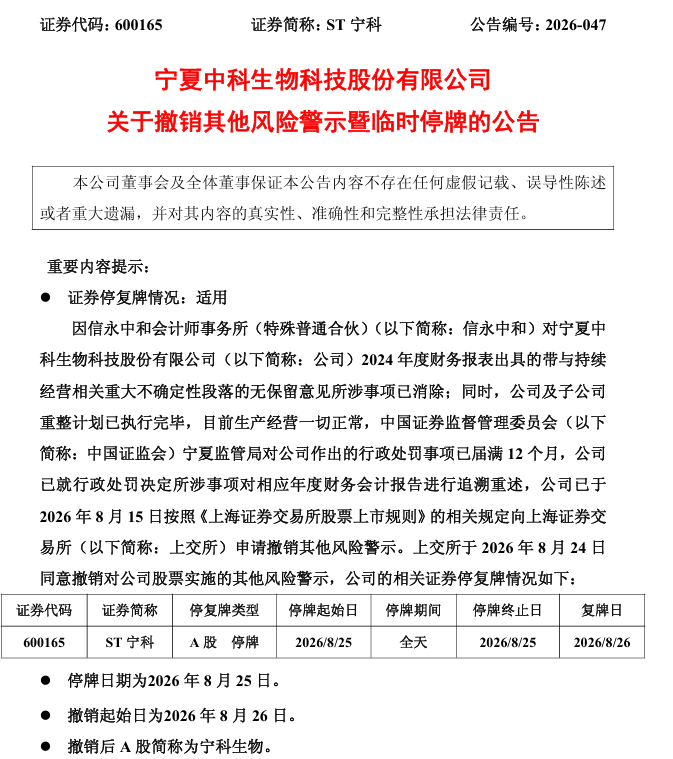 证券代码：600165　　证券简称：ST 宁科　　公告编号：2026-047

宁夏中科生物科技股份有限公司
关于撤销其他风险警示暨临时停牌的公告

本公司董事会及全体董事保证本公告内容不存在任何虚假记载、误导性陈述或者重大遗漏，并对其内容的真实性、准确性和完整性承担法律责任。

重要内容提示：

● 证券停复牌情况：适用

因信永中和会计师事务所（特殊普通合伙）（以下简称：信永中和）对宁夏中科生物科技股份有限公司（以下简称：公司）2024 年度财务报表出具的带与持续经营相关重大不确定性段落的无保留意见所涉事项已消除；同时，公司及子公司重整计划已执行完毕，目前生产经营一切正常，中国证券监督管理委员会（以下简称：中国证监会）宁夏监管局对公司作出的行政处罚事项已届满 12 个月，公司已就行政处罚决定所涉事项对相应年度财务会计报告进行追溯重述，公司已于 2026 年 8 月 15 日按照《上海证券交易所股票上市规则》的相关规定向上海证券交易所（以下简称：上交所）申请撤销其他风险警示。上交所于 2026 年 8 月 24 日同意撤销对公司股票实施的其他风险警示，公司的相关证券停复牌情况如下：

| 证券代码 | 证券简称 | 停复牌类型 | 停牌起始日 | 停牌期间 | 停牌终止日 | 复牌日 |
|---|---|---|---|---|---|---|
| 600165 | ST 宁科 | A 股　停牌 | 2026/8/25 | 全天 | 2026/8/25 | 2026/8/26 |

● 停牌日期为2026 年 8 月 25 日。

● 撤销起始日为2026 年 8 月 26 日。

● 撤销后 A 股简称为宁科生物。